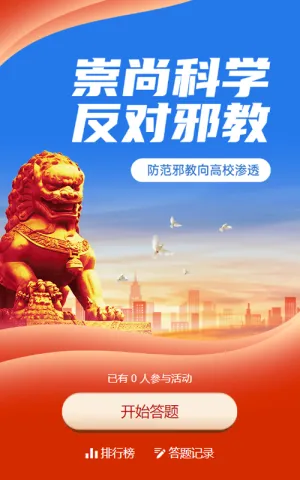 崇尚科学
反对邪教

防范邪教向高校渗透

已有 0 人参与活动

开始答题

排行榜 答题记录